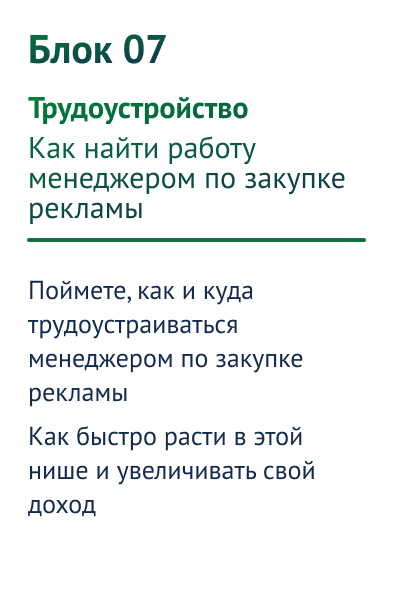 Блок 07

Трудоустройство

Как найти работу менеджером по закупке рекламы

Поймете, как и куда трудоустраиваться менеджером по закупке рекламы

Как быстро расти в этой нише и увеличивать свой доход